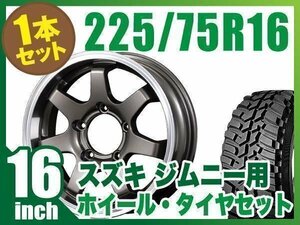 1本セット

225/75R16

16 inch

スズキ ジムニー用
ホイール・タイヤセット